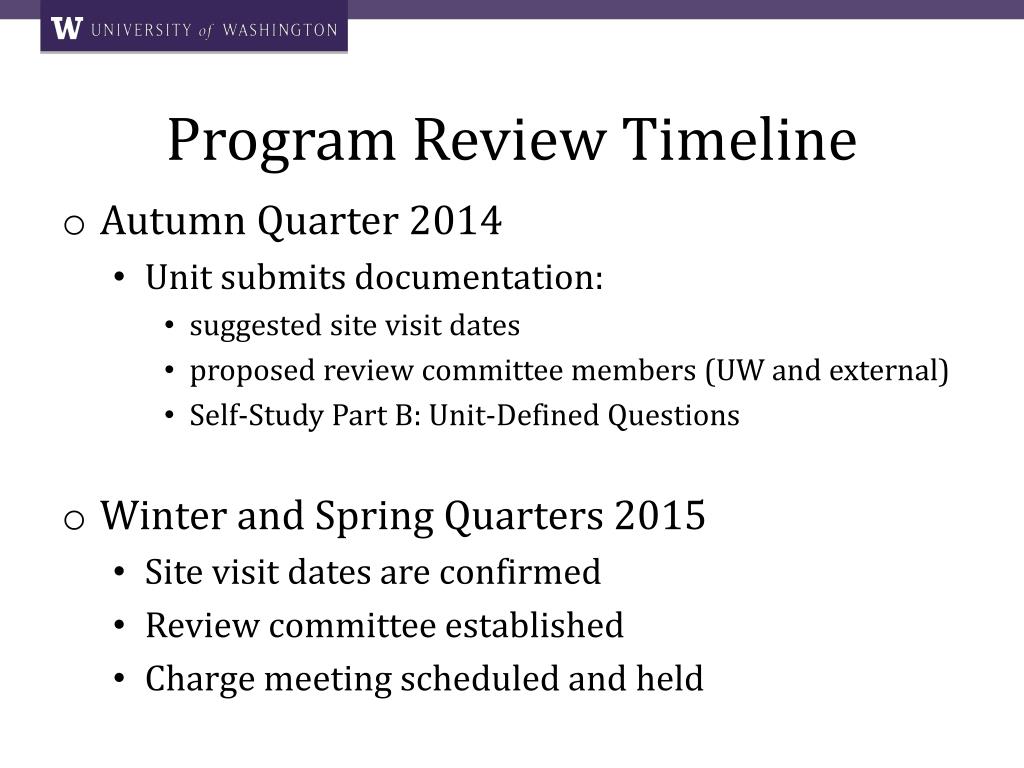 W UNIVERSITY of WASHINGTON

Program Review Timeline

o Autumn Quarter 2014
• Unit submits documentation:
• suggested site visit dates
• proposed review committee members (UW and external)
• Self-Study Part B: Unit-Defined Questions

o Winter and Spring Quarters 2015
• Site visit dates are confirmed
• Review committee established
• Charge meeting scheduled and held